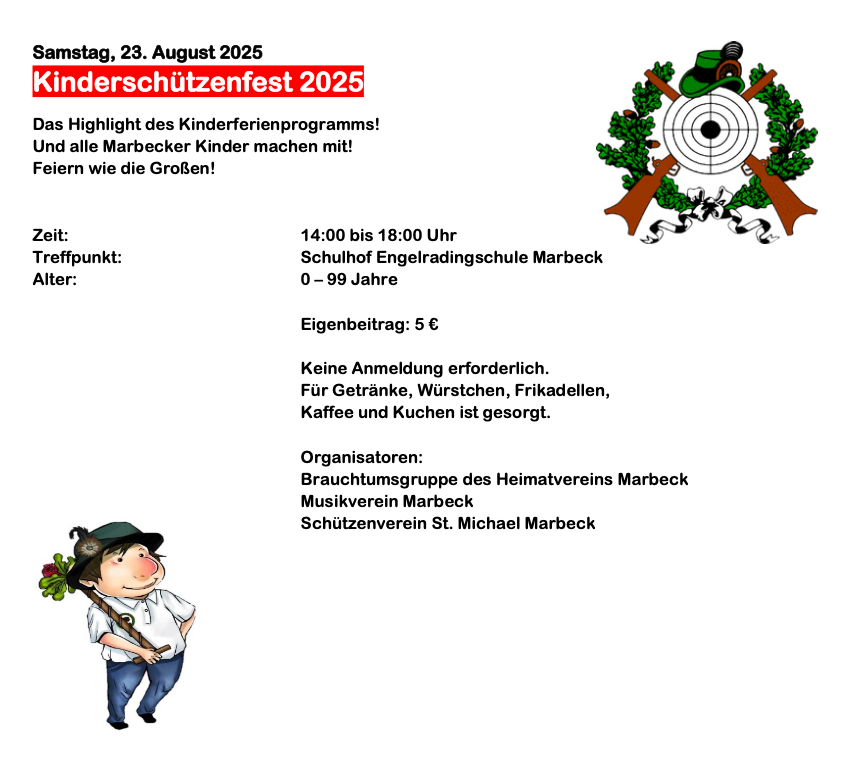 Samstag, 23. August 2025
Kinderschützenfest 2025

Das Highlight des Kinderferienprogramms!
Und alle Marbecker Kinder machen mit!
Feiern wie die Großen!

Zeit: 14:00 bis 18:00 Uhr
Treffpunkt: Schulhof Engelradingschule Marbeck
Alter: 0 – 99 Jahre

Eigenbeitrag: 5 €

Keine Anmeldung erforderlich.
Für Getränke, Würstchen, Frikadellen, Kaffee und Kuchen ist gesorgt.

Organisatoren:
Brauchtumsgruppe des Heimatvereins Marbeck
Musikverein Marbeck
Schützenverein St. Michael Marbeck